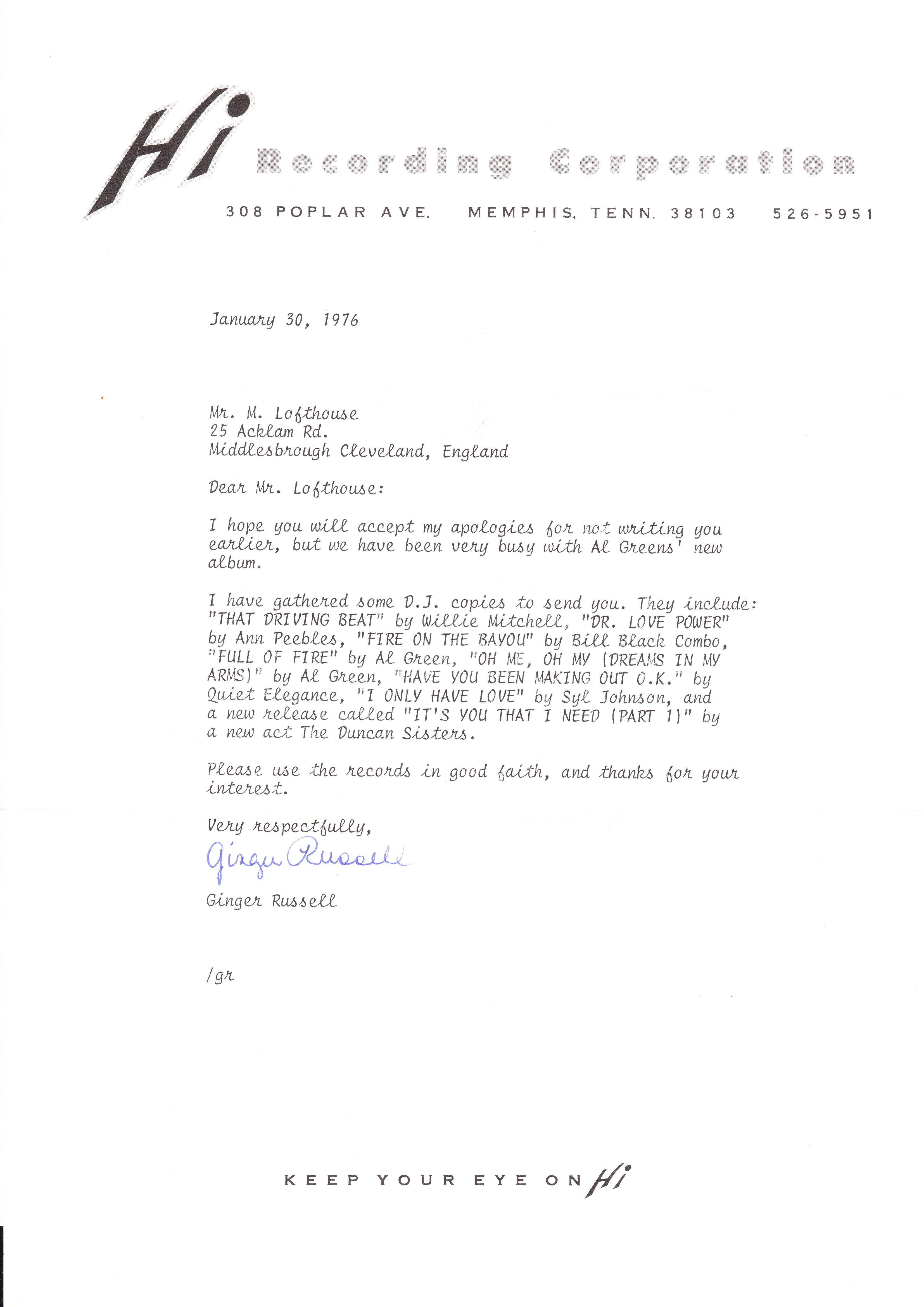 Hi Recording Corporation

308 POPLAR AVE. MEMPHIS, TENN. 38103 526-5951

January 30, 1976

Mr. M. Lofthouse
25 Acklam Rd.
Middlesbrough Cleveland, England

Dear Mr. Lofthouse:

I hope you will accept my apologies for not writing you earlier, but we have been very busy with Al Greens' new album.

I have gathered some D.J. copies to send you. They include: "THAT DRIVING BEAT" by Willie Mitchell, "DR. LOVE POWER" by Ann Peebles, "FIRE ON THE BAYOU" by Bill Black Combo, "FULL OF FIRE" by Al Green, "OH ME, OH MY (DREAMS IN MY ARMS)" by Al Green, "HAVE YOU BEEN MAKING OUT O.K." by Quiet Elegance, "I ONLY HAVE LOVE" by Syl Johnson, and a new release called "IT'S YOU THAT I NEED (PART 1)" by a new act The Duncan Sisters.

Please use the records in good faith, and thanks for your interest.

Very respectfully,

Ginger Russell

Ginger Russell

/gr

KEEP YOUR EYE ON Hi